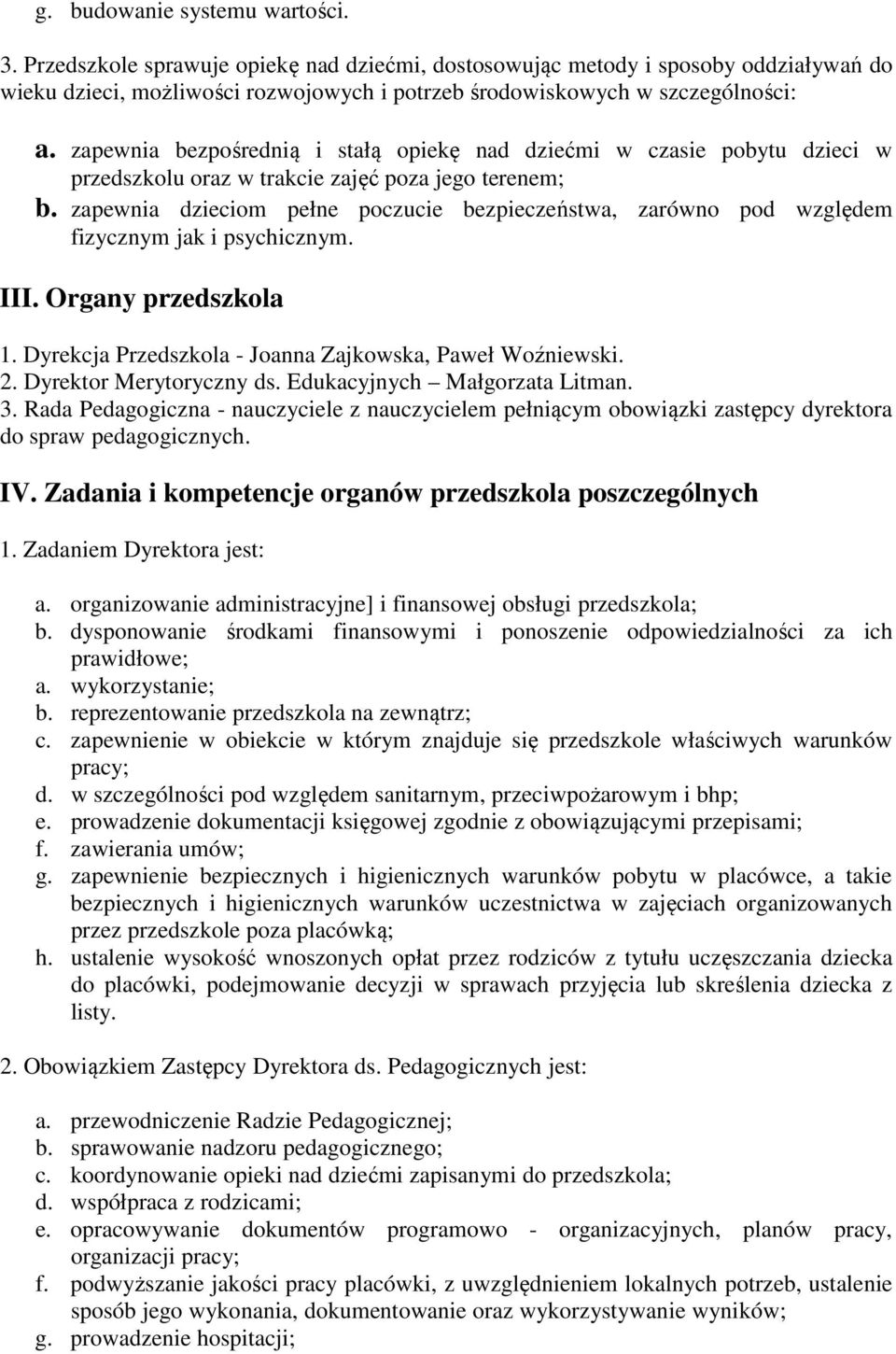 g. budowanie systemu wartości.

3. Przedszkole sprawuje opiekę nad dziećmi, dostosowując metody i sposoby oddziaływań do wieku dzieci, możliwości rozwojowych i potrzeb środowiskowych w szczególności:

a. zapewnia bezpośrednią i stałą opiekę nad dziećmi w czasie pobytu dzieci w przedszkolu oraz w trakcie zajęć poza jego terenem;
b. zapewnia dzieciom pełne poczucie bezpieczeństwa, zarówno pod względem fizycznym jak i psychicznym.

III. Organy przedszkola

1. Dyrekcja Przedszkola - Joanna Zajkowska, Paweł Woźniewski.
2. Dyrektor Merytoryczny ds. Edukacyjnych – Małgorzata Litman.
3. Rada Pedagogiczna - nauczyciele z nauczycielem pełniącym obowiązki zastępcy dyrektora do spraw pedagogicznych.

IV. Zadania i kompetencje organów przedszkola poszczególnych

1. Zadaniem Dyrektora jest:

a. organizowanie administracyjne] i finansowej obsługi przedszkola;
b. dysponowanie środkami finansowymi i ponoszenie odpowiedzialności za ich prawidłowe;
a. wykorzystanie;
b. reprezentowanie przedszkola na zewnątrz;
c. zapewnienie w obiekcie w którym znajduje się przedszkole właściwych warunków pracy;
d. w szczególności pod względem sanitarnym, przeciwpożarowym i bhp;
e. prowadzenie dokumentacji księgowej zgodnie z obowiązującymi przepisami;
f. zawierania umów;
g. zapewnienie bezpiecznych i higienicznych warunków pobytu w placówce, a takie bezpiecznych i higienicznych warunków uczestnictwa w zajęciach organizowanych przez przedszkole poza placówką;
h. ustalenie wysokość wnoszonych opłat przez rodziców z tytułu uczęszczania dziecka do placówki, podejmowanie decyzji w sprawach przyjęcia lub skreślenia dziecka z listy.

2. Obowiązkiem Zastępcy Dyrektora ds. Pedagogicznych jest:

a. przewodniczenie Radzie Pedagogicznej;
b. sprawowanie nadzoru pedagogicznego;
c. koordynowanie opieki nad dziećmi zapisanymi do przedszkola;
d. współpraca z rodzicami;
e. opracowywanie dokumentów programowo - organizacyjnych, planów pracy, organizacji pracy;
f. podwyższanie jakości pracy placówki, z uwzględnieniem lokalnych potrzeb, ustalenie sposób jego wykonania, dokumentowanie oraz wykorzystywanie wyników;
g. prowadzenie hospitacji;